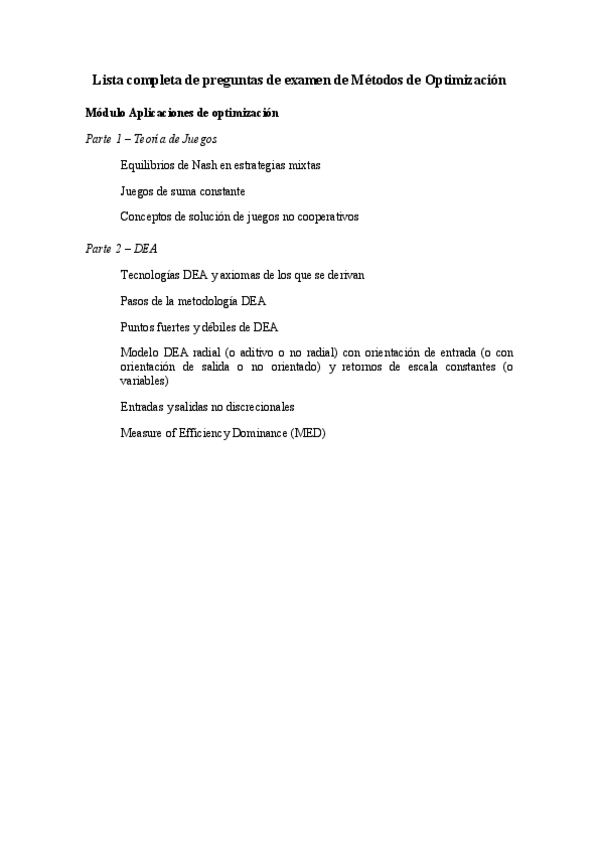 Lista completa de preguntas de examen de Métodos de Optimización

Módulo Aplicaciones de optimización

Parte 1 – Teoría de Juegos

Equilibrios de Nash en estrategias mixtas

Juegos de suma constante

Conceptos de solución de juegos no cooperativos

Parte 2 – DEA

Tecnologías DEA y axiomas de los que se derivan

Pasos de la metodología DEA

Puntos fuertes y débiles de DEA

Modelo DEA radial (o aditivo o no radial) con orientación de entrada (o con orientación de salida o no orientado) y retornos de escala constantes (o variables)

Entradas y salidas no discrecionales

Measure of Efficiency Dominance (MED)